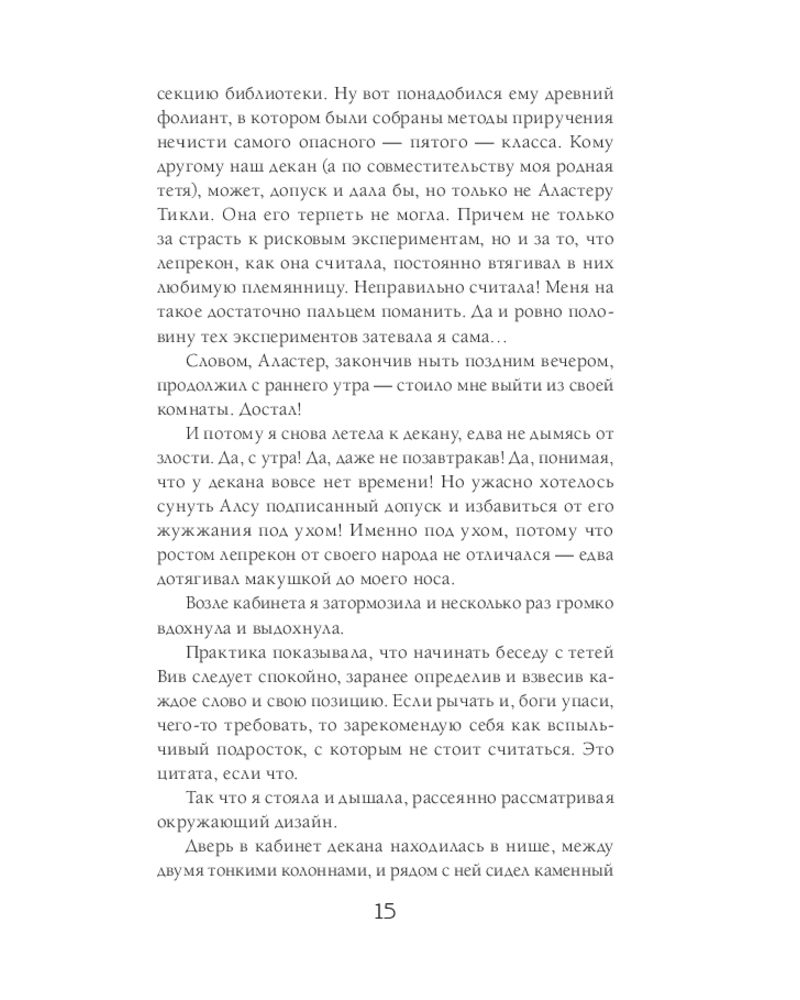 секцию библиотеки. Ну вот понадобился ему древний фолиант, в котором были собраны методы приручения нечисти самого опасного — пятого — класса. Кому другому наш декан (а по совместительству моя родная тетя), может, допуск и дала бы, но только не Аластеру Тикли. Она его терпеть не могла. Причем не только за страсть к рисковым экспериментам, но и за то, что лепрекон, как она считала, постоянно втягивал в них любимую племянницу. Неправильно считала! Меня на такое достаточно пальцем поманить. Да и ровно половину тех экспериментов затевала я сама…

Словом, Аластер, закончив ныть поздним вечером, продолжил с раннего утра — стоило мне выйти из своей комнаты. Достал!

И потому я снова летела к декану, едва не дымясь от злости. Да, с утра! Да, даже не позавтракав! Да, понимая, что у декана вовсе нет времени! Но ужасно хотелось сунуть Алсу подписанный допуск и избавиться от его жужжания под ухом! Именно под ухом, потому что ростом лепрекон от своего народа не отличался — едва дотягивал макушкой до моего носа.

Возле кабинета я затормозила и несколько раз громко вдохнула и выдохнула.

Практика показывала, что начинать беседу с тетей Вив следует спокойно, заранее определив и взвесив каждое слово и свою позицию. Если рычать и, боги упаси, чего-то требовать, то зарекомендую себя как вспыльчивый подросток, с которым не стоит считаться. Это цитата, если что.

Так что я стояла и дышала, рассеянно рассматривая окружающий дизайн.

Дверь в кабинет декана находилась в нише, между двумя тонкими колоннами, и рядом с ней сидел каменный

15